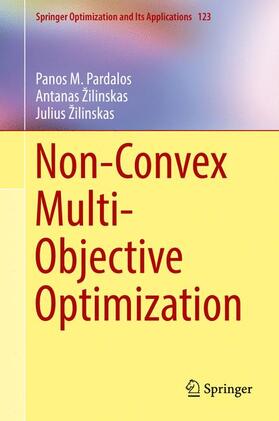 Springer Optimization and Its Applications 123

Panos M. Pardalos
Antanas Žilinskas
Julius Žilinskas

Non-Convex Multi-Objective Optimization

Springer